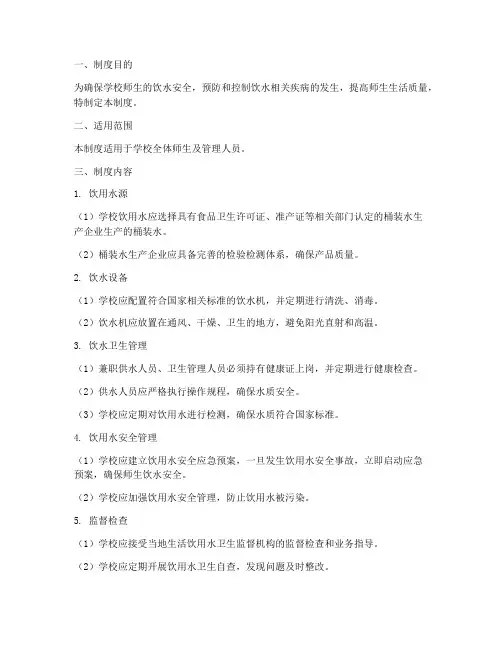 一、制度目的

为确保学校师生的饮水安全，预防和控制饮水相关疾病的发生，提高师生生活质量，特制定本制度。

二、适用范围

本制度适用于学校全体师生及管理人员。

三、制度内容

1. 饮用水源

（1）学校饮用水应选择具有食品卫生许可证、准产证等相关部门认定的桶装水生产企业生产的桶装水。

（2）桶装水生产企业应具备完善的检验检测体系，确保产品质量。

2. 饮水设备

（1）学校应配置符合国家相关标准的饮水机，并定期进行清洗、消毒。

（2）饮水机应放置在通风、干燥、卫生的地方，避免阳光直射和高温。

3. 饮水卫生管理

（1）兼职供水人员、卫生管理人员必须持有健康证上岗，并定期进行健康检查。

（2）供水人员应严格执行操作规程，确保水质安全。

（3）学校应定期对饮用水进行检测，确保水质符合国家标准。

4. 饮用水安全管理

（1）学校应建立饮用水安全应急预案，一旦发生饮用水安全事故，立即启动应急预案，确保师生饮水安全。

（2）学校应加强饮用水安全管理，防止饮用水被污染。

5. 监督检查

（1）学校应接受当地生活饮用水卫生监督机构的监督检查和业务指导。

（2）学校应定期开展饮用水卫生自查，发现问题及时整改。